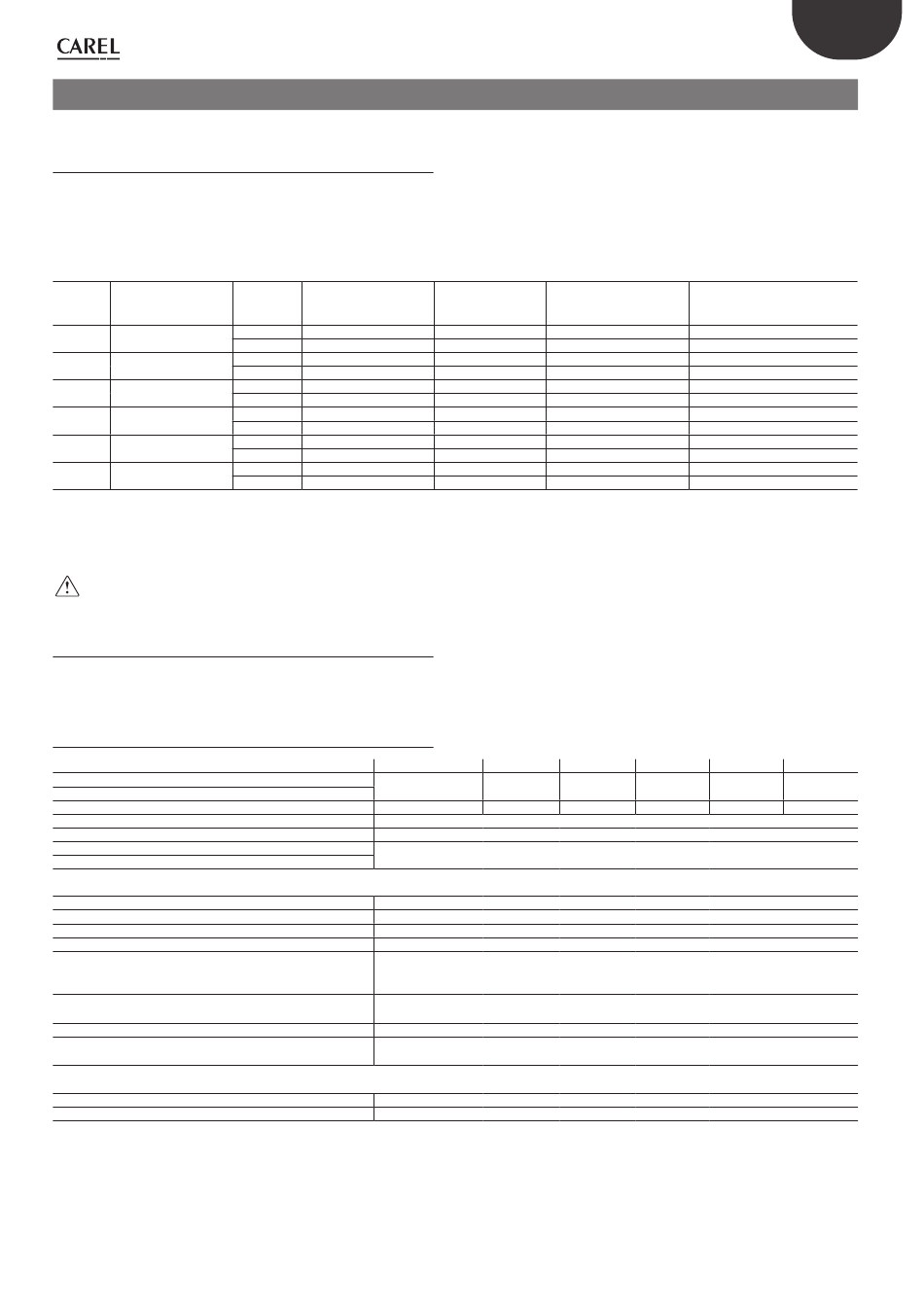 CAREL